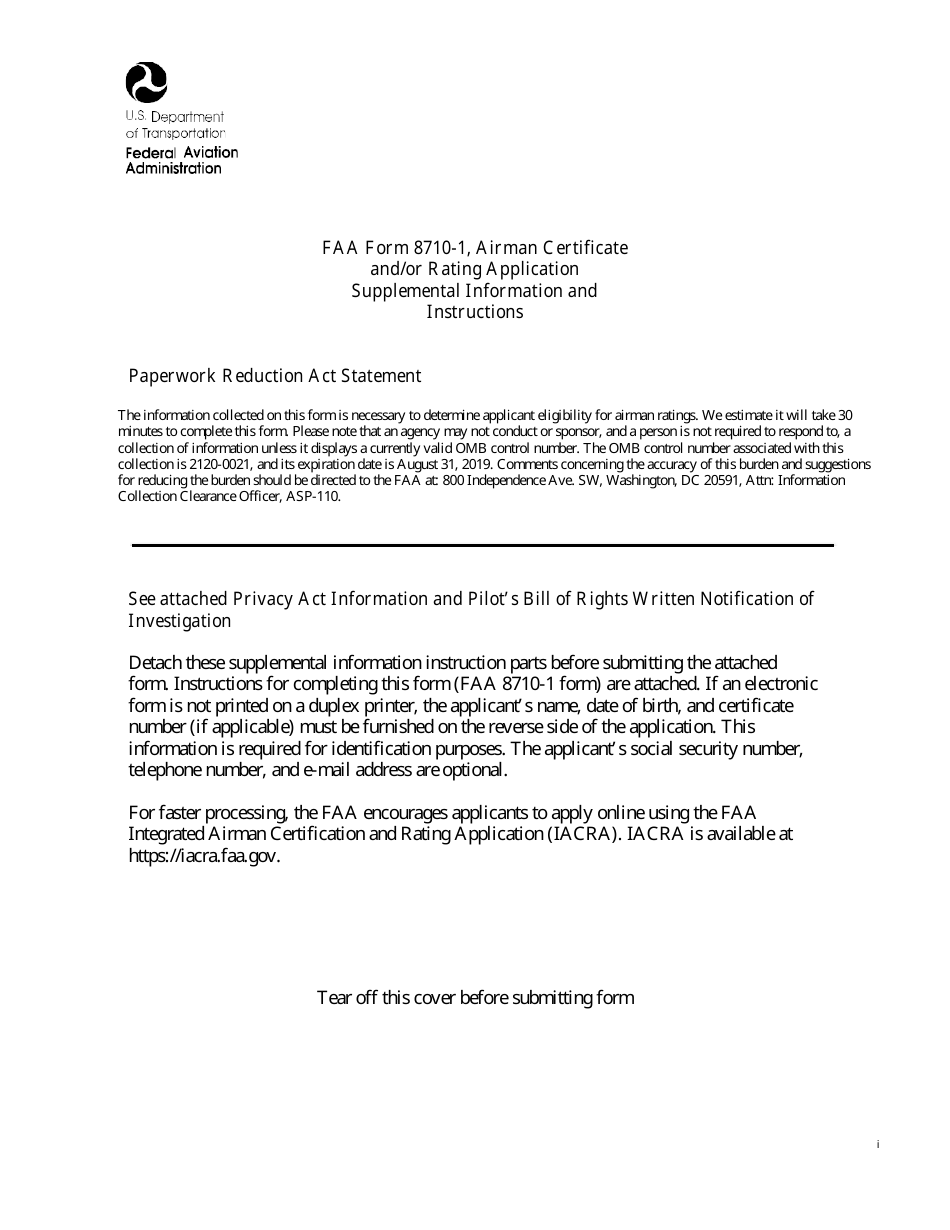 U.S. Department of Transportation
Federal Aviation Administration

FAA Form 8710-1, Airman Certificate and/or Rating Application Supplemental Information and Instructions

Paperwork Reduction Act Statement

The information collected on this form is necessary to determine applicant eligibility for airman ratings. We estimate it will take 30 minutes to complete this form. Please note that an agency may not conduct or sponsor, and a person is not required to respond to, a collection of information unless it displays a currently valid OMB control number. The OMB control number associated with this collection is 2120-0021, and its expiration date is August 31, 2019. Comments concerning the accuracy of this burden and suggestions for reducing the burden should be directed to the FAA at: 800 Independence Ave. SW, Washington, DC 20591, Attn: Information Collection Clearance Officer, ASP-110.

See attached Privacy Act Information and Pilot's Bill of Rights Written Notification of Investigation

Detach these supplemental information instruction parts before submitting the attached form. Instructions for completing this form (FAA 8710-1 form) are attached. If an electronic form is not printed on a duplex printer, the applicant's name, date of birth, and certificate number (if applicable) must be furnished on the reverse side of the application. This information is required for identification purposes. The applicant's social security number, telephone number, and e-mail address are optional.

For faster processing, the FAA encourages applicants to apply online using the FAA Integrated Airman Certification and Rating Application (IACRA). IACRA is available at https://iacra.faa.gov.

Tear off this cover before submitting form

i